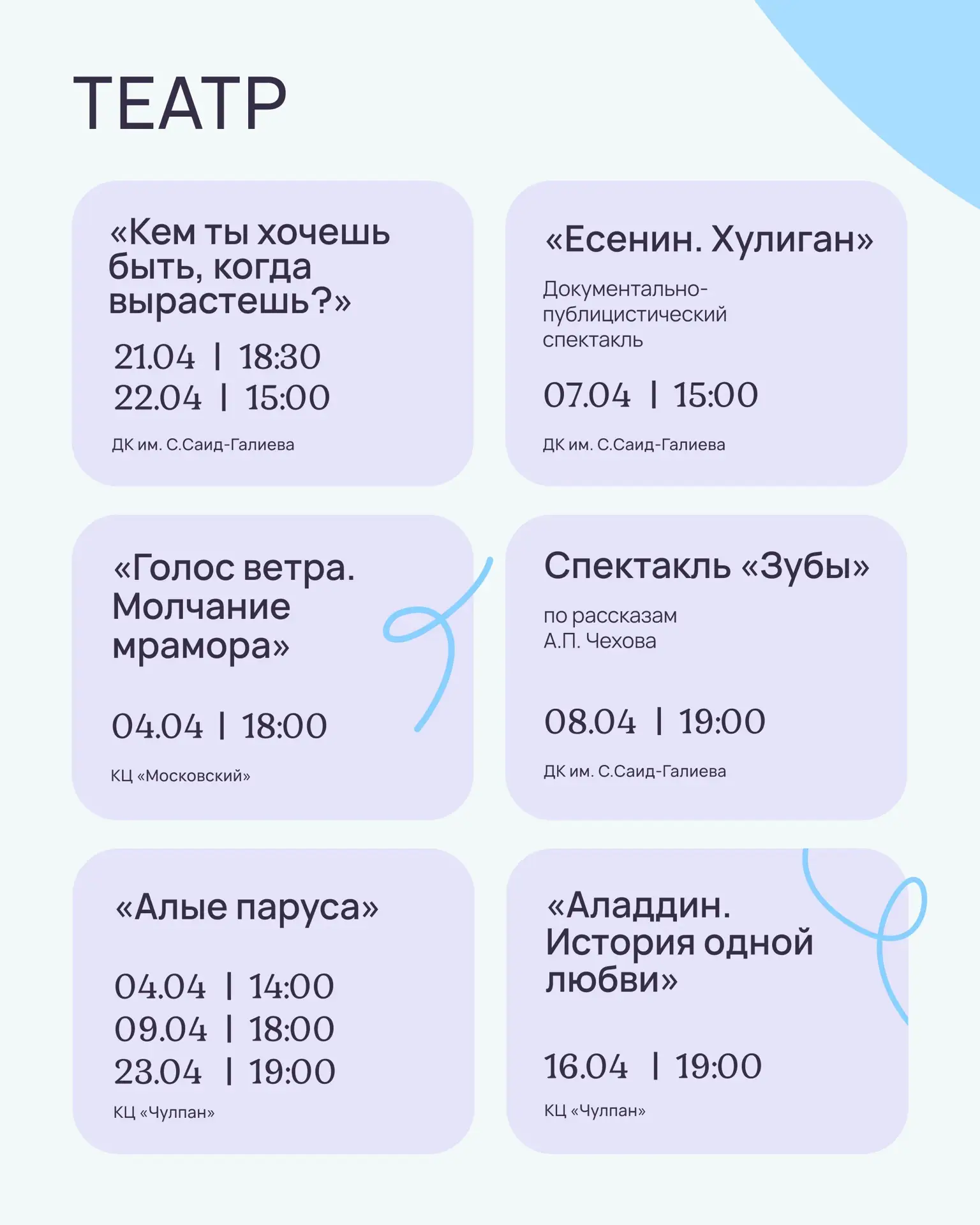 ТЕАТР

«Кем ты хочешь быть, когда вырастешь?»

21.04 | 18:30
22.04 | 15:00

ДК им. С.Саид-Галиева

«Есенин. Хулиган»

Документально-публицистический спектакль

07.04 | 15:00

ДК им. С.Саид-Галиева

«Голос ветра. Молчание мрамора»

04.04 | 18:00

КЦ «Московский»

Спектакль «Зубы»

по рассказам А.П. Чехова

08.04 | 19:00

ДК им. С.Саид-Галиева

«Алые паруса»

04.04 | 14:00
09.04 | 18:00
23.04 | 19:00

КЦ «Чулпан»

«Аладдин. История одной любви»

16.04 | 19:00

КЦ «Чулпан»